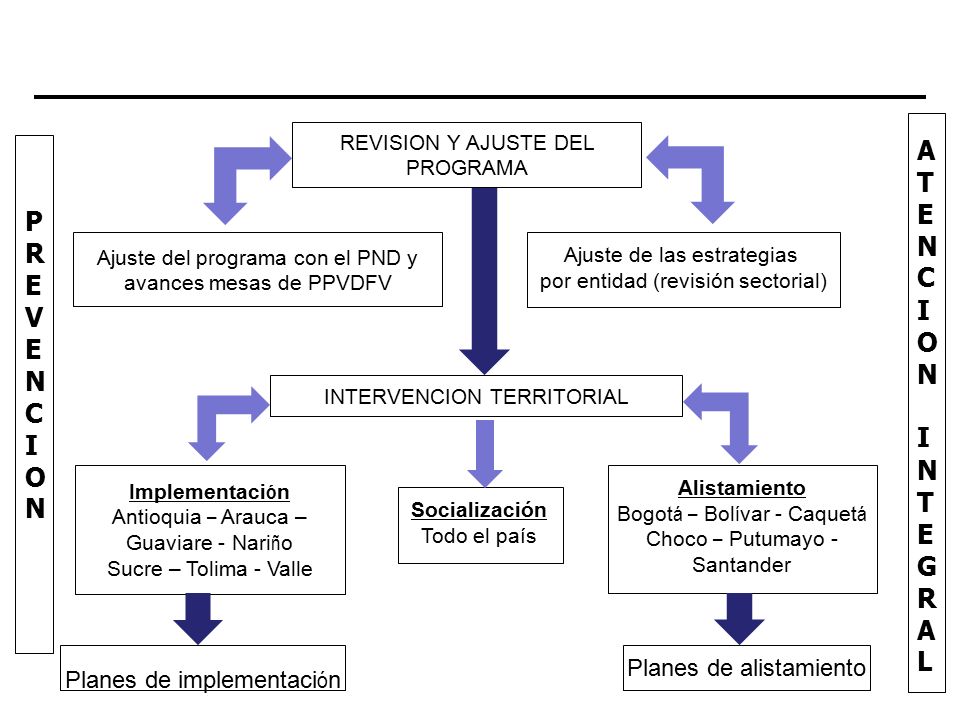 PREVENCION

REVISION Y AJUSTE DEL PROGRAMA

Ajuste del programa con el PND y avances mesas de PPVDFV

Ajuste de las estrategias por entidad (revisión sectorial)

INTERVENCION TERRITORIAL

Implementación
Antioquia – Arauca – Guaviare - Nariño Sucre – Tolima - Valle

Socialización
Todo el país

Alistamiento
Bogotá – Bolívar - Caquetá Choco – Putumayo - Santander

Planes de implementación

Planes de alistamiento

ATENCION INTEGRAL